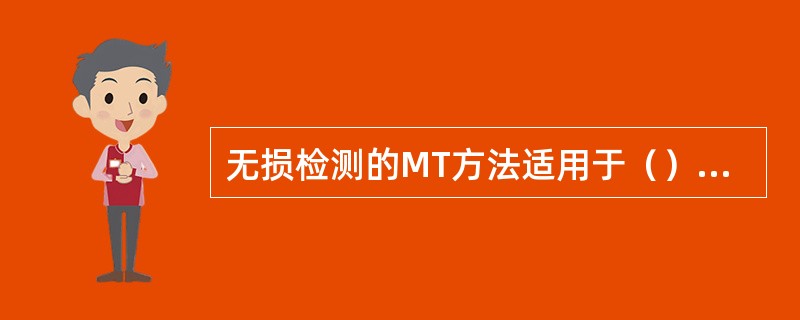 无损检测的MT方法适用于（）...